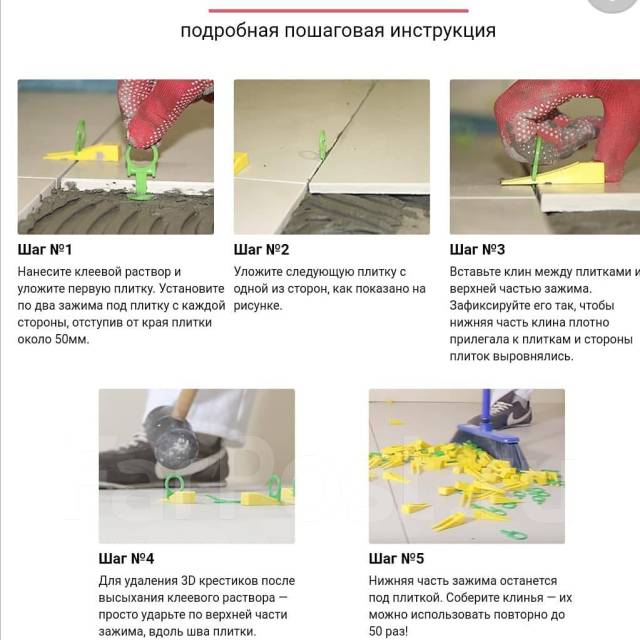 подробная пошаговая инструкция

Шаг №1
Нанесите клеевой раствор и уложите первую плитку. Установите по два зажима под плитку с каждой стороны, отступив от края плитки около 50мм.

Шаг №2
Уложите следующую плитку с одной из сторон, как показано на рисунке.

Шаг №3
Вставьте клин между плитками и верхней частью зажима. Зафиксируйте его так, чтобы нижняя часть клина плотно прилегала к плиткам и стороны плиток выровнялись.

Шаг №4
Для удаления 3D крестиков после высыхания клеевого раствора — просто ударьте по верхней части зажима, вдоль шва плитки.

Шаг №5
Нижняя часть зажима останется под плиткой. Соберите клинья — их можно использовать повторно до 50 раз!